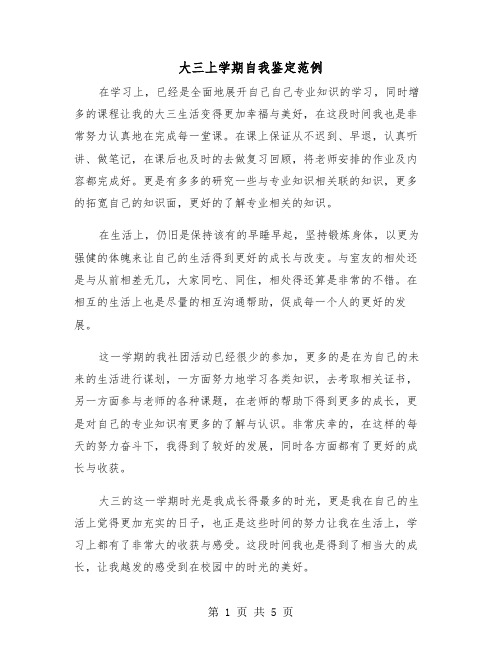 大三上学期自我鉴定范例

在学习上，已经是全面地展开自己自己专业知识的学习，同时增多的课程让我的大三生活变得更加幸福与美好，在这段时间我也是非常努力认真地在完成每一堂课。在课上保证从不迟到、早退，认真听讲、做笔记，在课后也及时的去做复习回顾，将老师安排的作业及内容都完成好。更是有多多的研究一些与专业知识相关联的知识，更多的拓宽自己的知识面，更好的了解专业相关的知识。

在生活上，仍旧是保持该有的早睡早起，坚持锻炼身体，以更为强健的体魄来让自己的生活得到更好的成长与改变。与室友的相处还是与从前相差无几，大家同吃、同住，相处得还算是非常的不错。在相互的生活上也是尽量的相互沟通帮助，促成每一个人的更好的发展。

这一学期的我社团活动已经很少的参加，更多的是在为自己的未来的生活进行谋划，一方面努力地学习各类知识，去考取相关证书，另一方面参与老师的各种课题，在老师的帮助下得到更多的成长，更是对自己的专业知识有更多的了解与认识。非常庆幸的，在这样的每天的努力奋斗下，我得到了较好的发展，同时各方面都有了更好的成长与收获。

大三的这一学期时光是我成长得最多的时光，更是我在自己的生活上觉得更加充实的日子，也正是这些时间的努力让我在生活上，学习上都有了非常大的收获与感受。这段时间我也是得到了相当大的成长，让我越发的感受到在校园中的时光的美好。

第 1 页 共 5 页